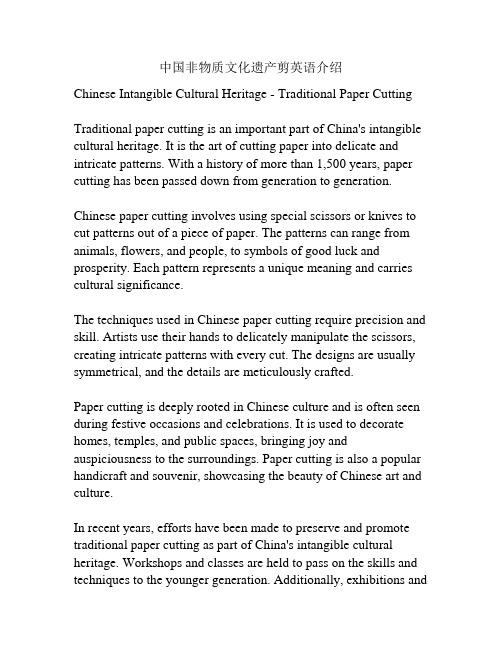 中国非物质文化遗产剪英语介绍

Chinese Intangible Cultural Heritage - Traditional Paper Cutting

Traditional paper cutting is an important part of China's intangible cultural heritage. It is the art of cutting paper into delicate and intricate patterns. With a history of more than 1,500 years, paper cutting has been passed down from generation to generation.

Chinese paper cutting involves using special scissors or knives to cut patterns out of a piece of paper. The patterns can range from animals, flowers, and people, to symbols of good luck and prosperity. Each pattern represents a unique meaning and carries cultural significance.

The techniques used in Chinese paper cutting require precision and skill. Artists use their hands to delicately manipulate the scissors, creating intricate patterns with every cut. The designs are usually symmetrical, and the details are meticulously crafted.

Paper cutting is deeply rooted in Chinese culture and is often seen during festive occasions and celebrations. It is used to decorate homes, temples, and public spaces, bringing joy and auspiciousness to the surroundings. Paper cutting is also a popular handicraft and souvenir, showcasing the beauty of Chinese art and culture.

In recent years, efforts have been made to preserve and promote traditional paper cutting as part of China's intangible cultural heritage. Workshops and classes are held to pass on the skills and techniques to the younger generation. Additionally, exhibitions and